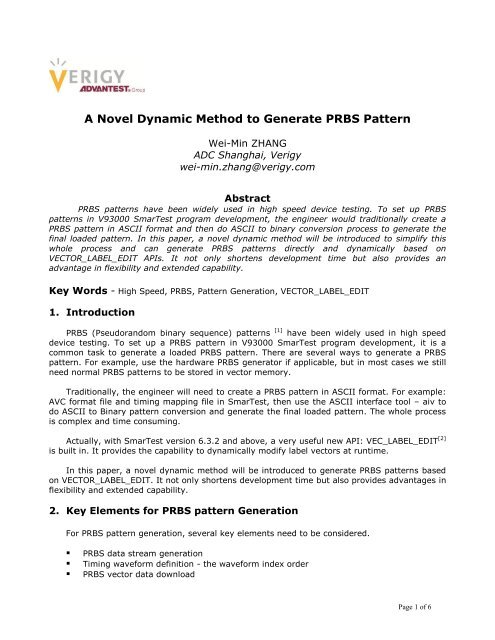 VERIGY
ADVANTEST Group

A Novel Dynamic Method to Generate PRBS Pattern

Wei-Min ZHANG
ADC Shanghai, Verigy
wei-min.zhang@verigy.com

Abstract

PRBS patterns have been widely used in high speed device testing. To set up PRBS patterns in V93000 SmarTest program development, the engineer would traditionally create a PRBS pattern in ASCII format and then do ASCII to binary conversion process to generate the final loaded pattern. In this paper, a novel dynamic method will be introduced to simplify this whole process and can generate PRBS patterns directly and dynamically based on VECTOR_LABEL_EDIT APIs. It not only shortens development time but also provides an advantage in flexibility and extended capability.

Key Words - High Speed, PRBS, Pattern Generation, VECTOR_LABEL_EDIT

1. Introduction

PRBS (Pseudorandom binary sequence) patterns $^{[1]}$ have been widely used in high speed device testing. To set up a PRBS pattern in V93000 SmarTest program development, it is a common task to generate a loaded PRBS pattern. There are several ways to generate a PRBS pattern. For example, use the hardware PRBS generator if applicable, but in most cases we still need normal PRBS patterns to be stored in vector memory.

Traditionally, the engineer will need to create a PRBS pattern in ASCII format. For example: AVC format file and timing mapping file in SmarTest, then use the ASCII interface tool – aiv to do ASCII to Binary pattern conversion and generate the final loaded pattern. The whole process is complex and time consuming.

Actually, with SmarTest version 6.3.2 and above, a very useful new API: VEC_LABEL_EDIT$^{[2]}$ is built in. It provides the capability to dynamically modify label vectors at runtime.

In this paper, a novel dynamic method will be introduced to generate PRBS patterns based on VECTOR_LABEL_EDIT. It not only shortens development time but also provides advantages in flexibility and extended capability.

2. Key Elements for PRBS pattern Generation

For PRBS pattern generation, several key elements need to be considered.

▪ PRBS data stream generation
▪ Timing waveform definition - the waveform index order
▪ PRBS vector data download

Page 1 of 6